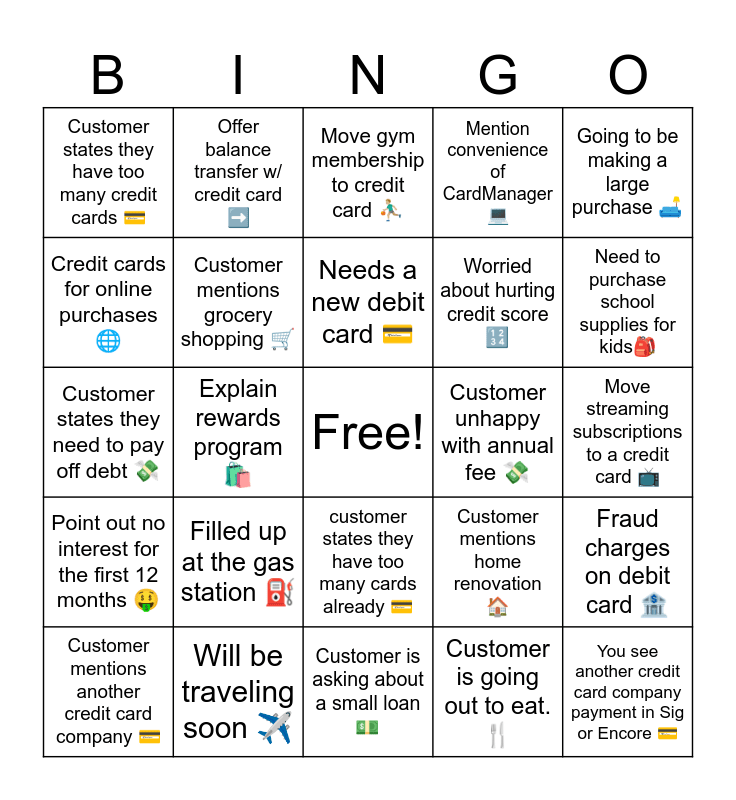 | B | I | N | G | O |
|---|---|---|---|---|
| Customer states they have too many credit cards 💳 | Offer balance transfer w/ credit card ➡️ | Move gym membership to credit card ⛹️ | Mention convenience of CardManager 💻 | Going to be making a large purchase 🛋️ |
| Credit cards for online purchases 🌐 | Customer mentions grocery shopping 🛒 | Needs a new debit card 💳 | Worried about hurting credit score 🔢 | Need to purchase school supplies for kids🎒 |
| Customer states they need to pay off debt 💸 | Explain rewards program 🛍️ | Free! | Customer unhappy with annual fee 💸 | Move streaming subscriptions to a credit card 📺 |
| Point out no interest for the first 12 months 🤑 | Filled up at the gas station ⛽ | customer states they have too many cards already 💳 | Customer mentions home renovation 🏠 | Fraud charges on debit card 🏦 |
| Customer mentions another credit card company 💳 | Will be traveling soon ✈️ | Customer is asking about a small loan 💵 | Customer is going out to eat. 🍴 | You see another credit card company payment in Sig or Encore 💳 |